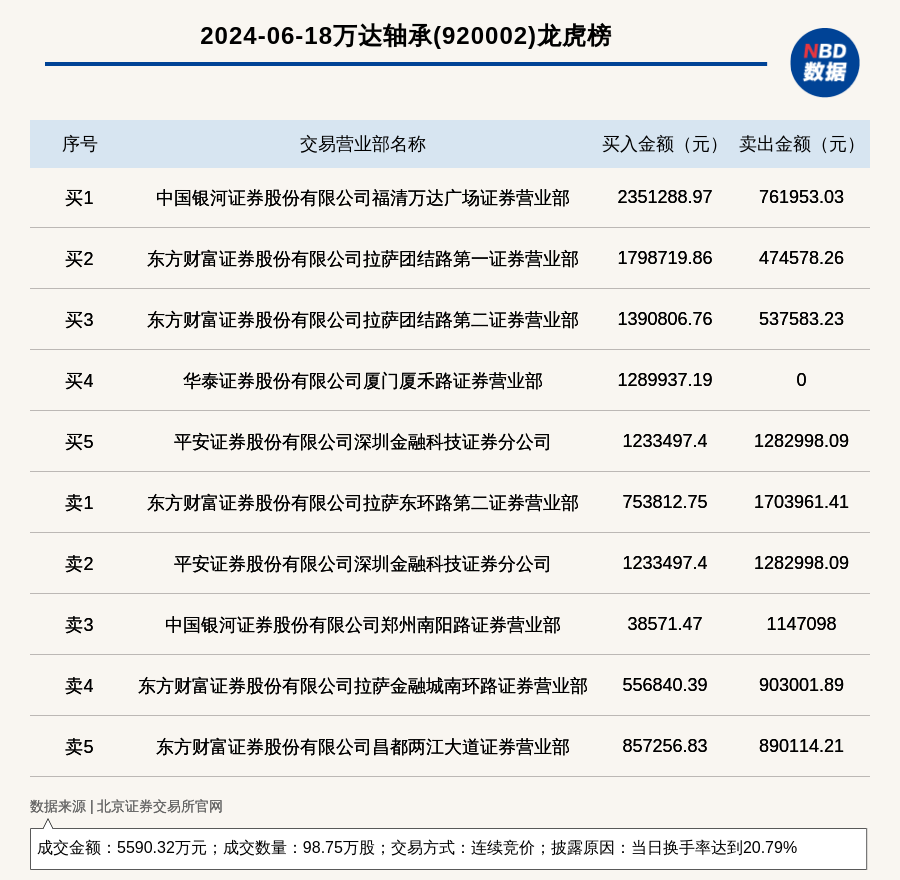 2024-06-18万达轴承(920002)龙虎榜

NBD
数据

| 序号 | 交易营业部名称 | 买入金额（元） | 卖出金额（元） |
|---|---|---|---|
| 买1 | 中国银河证券股份有限公司福清万达广场证券营业部 | 2351288.97 | 761953.03 |
| 买2 | 东方财富证券股份有限公司拉萨团结路第一证券营业部 | 1798719.86 | 474578.26 |
| 买3 | 东方财富证券股份有限公司拉萨团结路第二证券营业部 | 1390806.76 | 537583.23 |
| 买4 | 华泰证券股份有限公司厦门厦禾路证券营业部 | 1289937.19 | 0 |
| 买5 | 平安证券股份有限公司深圳金融科技证券分公司 | 1233497.4 | 1282998.09 |
| 卖1 | 东方财富证券股份有限公司拉萨东环路第二证券营业部 | 753812.75 | 1703961.41 |
| 卖2 | 平安证券股份有限公司深圳金融科技证券分公司 | 1233497.4 | 1282998.09 |
| 卖3 | 中国银河证券股份有限公司郑州南阳路证券营业部 | 38571.47 | 1147098 |
| 卖4 | 东方财富证券股份有限公司拉萨金融城南环路证券营业部 | 556840.39 | 903001.89 |
| 卖5 | 东方财富证券股份有限公司昌都两江大道证券营业部 | 857256.83 | 890114.21 |

数据来源 | 北京证券交易所官网

成交金额：5590.32万元；成交数量：98.75万股；交易方式：连续竞价；披露原因：当日换手率达到20.79%